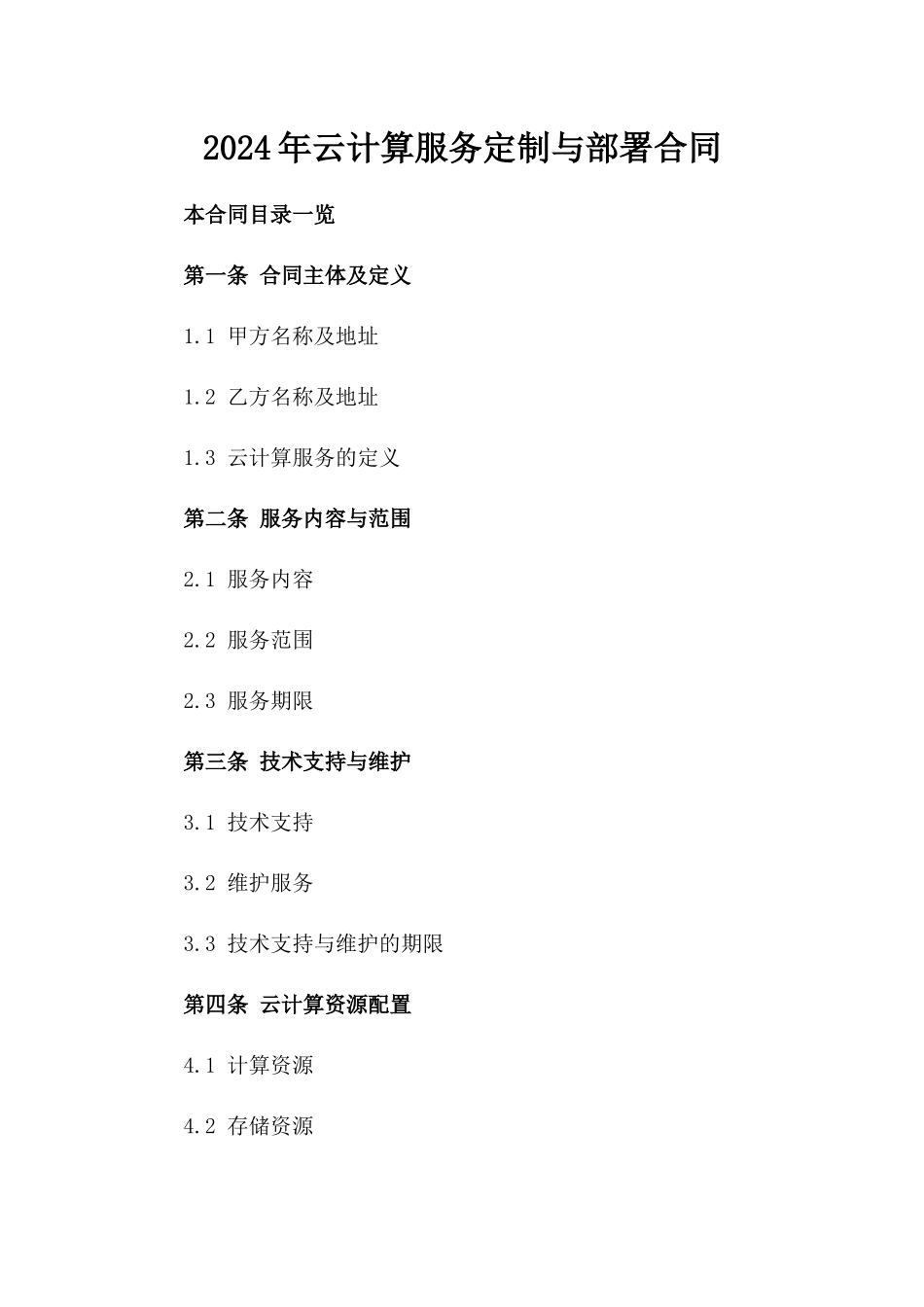 2024年云计算服务定制与部署合同

本合同目录一览

第一条 合同主体及定义

1.1 甲方名称及地址

1.2 乙方名称及地址

1.3 云计算服务的定义

第二条 服务内容与范围

2.1 服务内容

2.2 服务范围

2.3 服务期限

第三条 技术支持与维护

3.1 技术支持

3.2 维护服务

3.3 技术支持与维护的期限

第四条 云计算资源配置

4.1 计算资源

4.2 存储资源